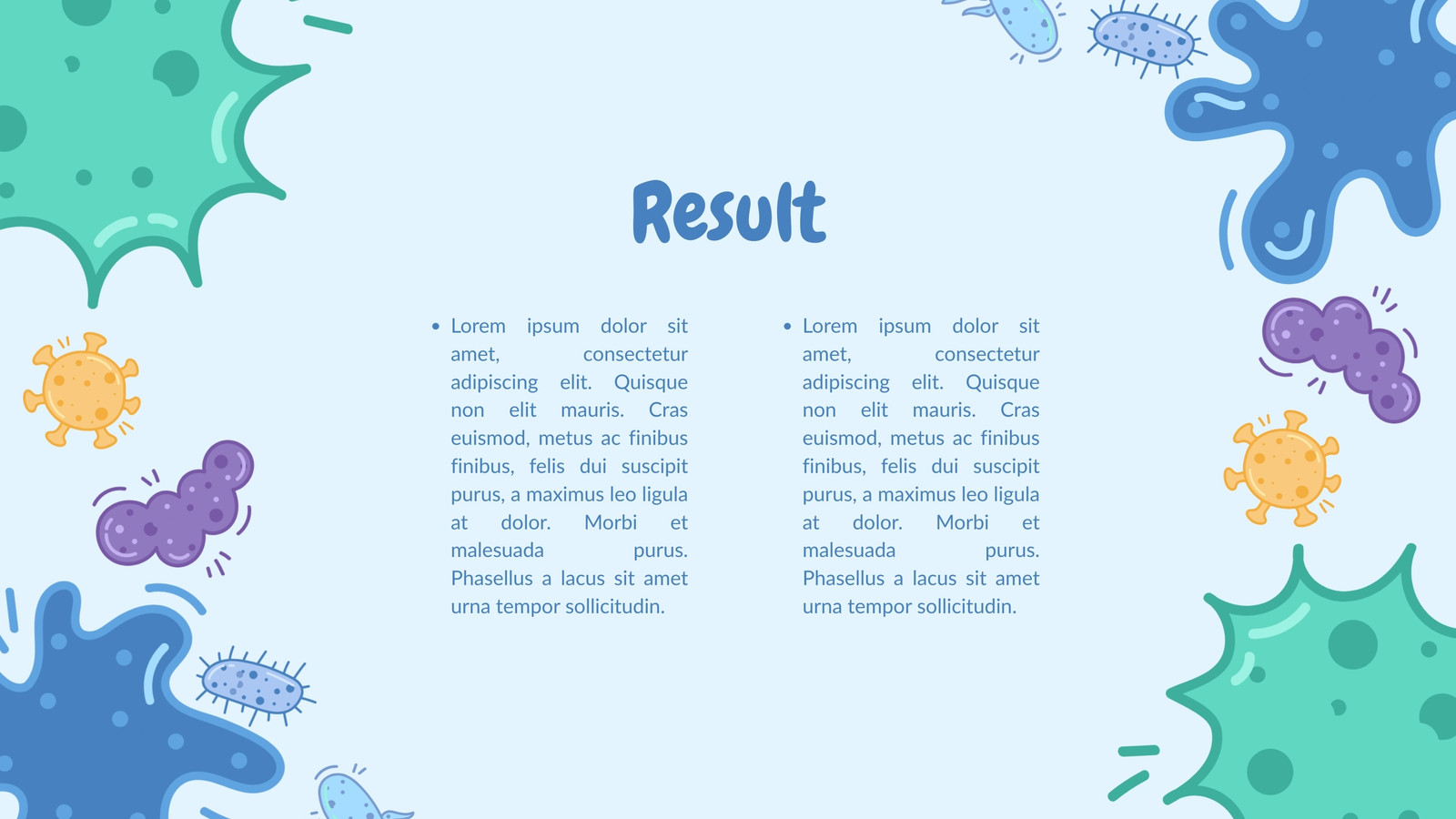 Result

• Lorem ipsum dolor sit amet, consectetur adipiscing elit. Quisque non elit mauris. Cras euismod, metus ac finibus finibus, felis dui suscipit purus, a maximus leo ligula at dolor. Morbi et malesuada purus. Phasellus a lacus sit amet urna tempor sollicitudin.

• Lorem ipsum dolor sit amet, consectetur adipiscing elit. Quisque non elit mauris. Cras euismod, metus ac finibus finibus, felis dui suscipit purus, a maximus leo ligula at dolor. Morbi et malesuada purus. Phasellus a lacus sit amet urna tempor sollicitudin.